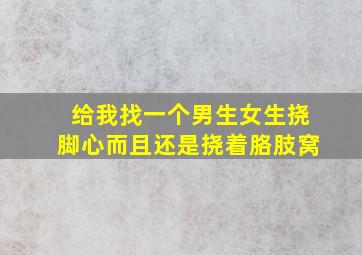 给我找一个男生女生挠脚心而且还是挠着胳肢窝